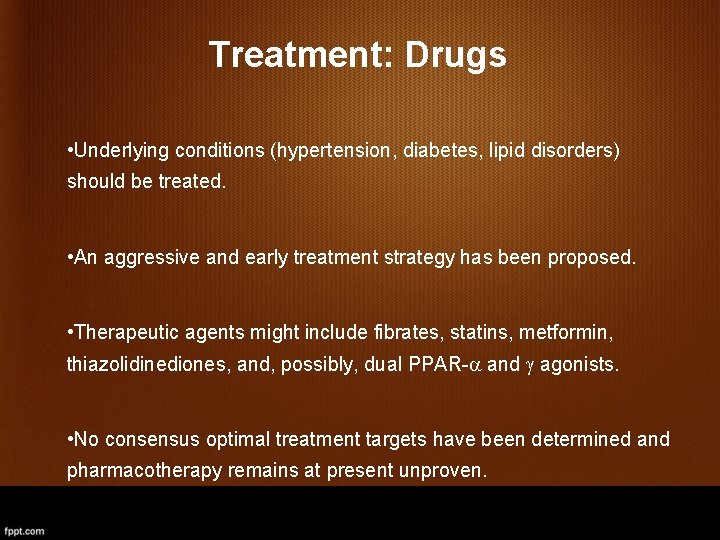 Treatment: Drugs

•Underlying conditions (hypertension, diabetes, lipid disorders) should be treated.

•An aggressive and early treatment strategy has been proposed.

•Therapeutic agents might include fibrates, statins, metformin, thiazolidinediones, and, possibly, dual PPAR-$\alpha$ and $\gamma$ agonists.

•No consensus optimal treatment targets have been determined and pharmacotherapy remains at present unproven.

fppt.com